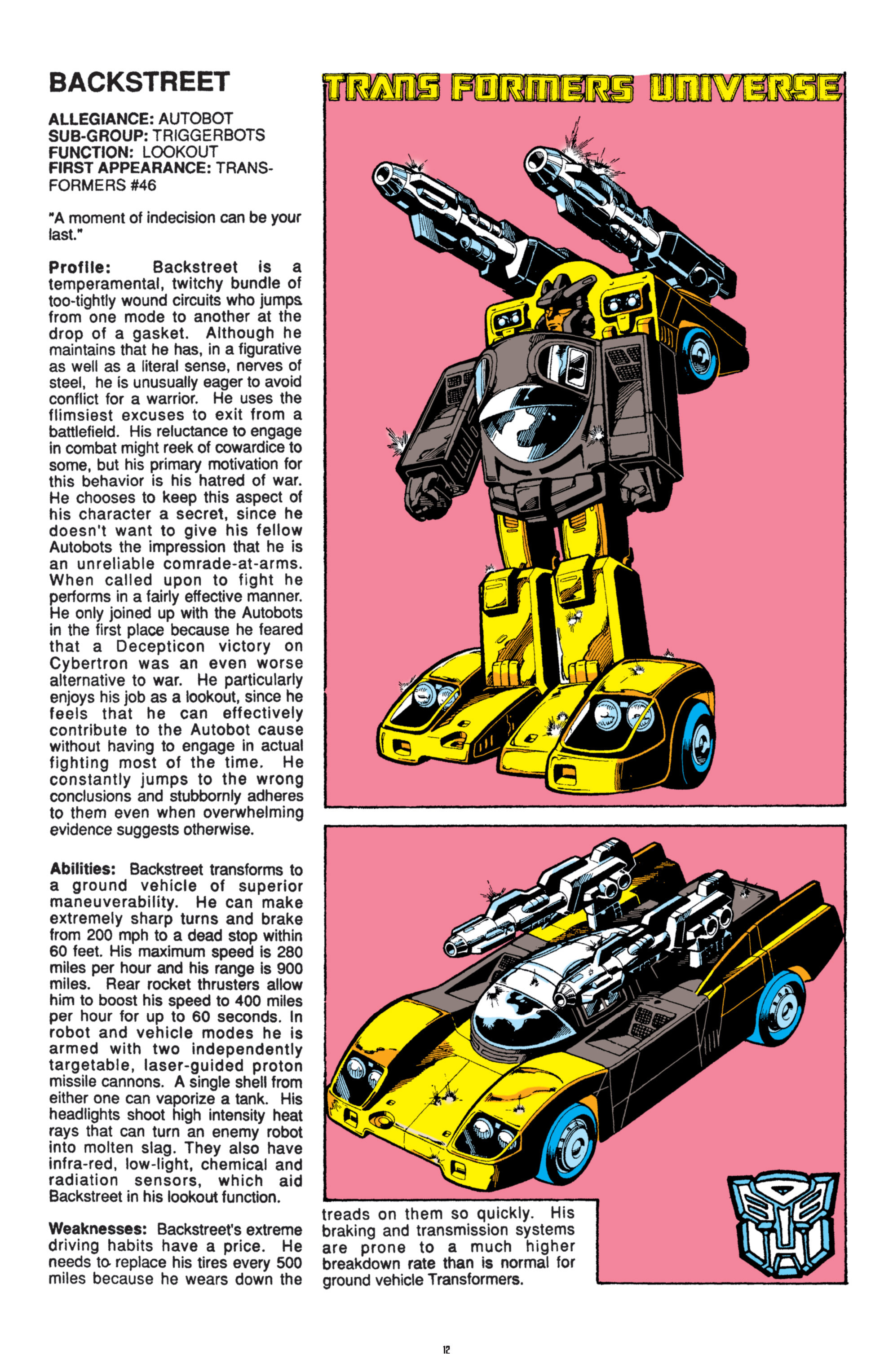 BACKSTREET

ALLEGIANCE: AUTOBOT
SUB-GROUP: TRIGGERBOTS
FUNCTION: LOOKOUT
FIRST APPEARANCE: TRANSFORMERS #46

"A moment of indecision can be your last."

Profile: Backstreet is a temperamental, twitchy bundle of too-tightly wound circuits who jumps from one mode to another at the drop of a gasket. Although he maintains that he has, in a figurative as well as a literal sense, nerves of steel, he is unusually eager to avoid conflict for a warrior. He uses the flimsiest excuses to exit from a battlefield. His reluctance to engage in combat might reek of cowardice to some, but his primary motivation for this behavior is his hatred of war. He chooses to keep this aspect of his character a secret, since he doesn't want to give his fellow Autobots the impression that he is an unreliable comrade-at-arms. When called upon to fight he performs in a fairly effective manner. He only joined up with the Autobots in the first place because he feared that a Decepticon victory on Cybertron was an even worse alternative to war. He particularly enjoys his job as a lookout, since he feels that he can effectively contribute to the Autobot cause without having to engage in actual fighting most of the time. He constantly jumps to the wrong conclusions and stubbornly adheres to them even when overwhelming evidence suggests otherwise.

Abilities: Backstreet transforms to a ground vehicle of superior maneuverability. He can make extremely sharp turns and brake from 200 mph to a dead stop within 60 feet. His maximum speed is 280 miles per hour and his range is 900 miles. Rear rocket thrusters allow him to boost his speed to 400 miles per hour for up to 60 seconds. In robot and vehicle modes he is armed with two independently targetable, laser-guided proton missile cannons. A single shell from either one can vaporize a tank. His headlights shoot high intensity heat rays that can turn an enemy robot into molten slag. They also have infra-red, low-light, chemical and radiation sensors, which aid Backstreet in his lookout function.

Weaknesses: Backstreet's extreme driving habits have a price. He needs to replace his tires every 500 miles because he wears down the treads on them so quickly. His braking and transmission systems are prone to a much higher breakdown rate than is normal for ground vehicle Transformers.

TRANSFORMERS UNIVERSE

12